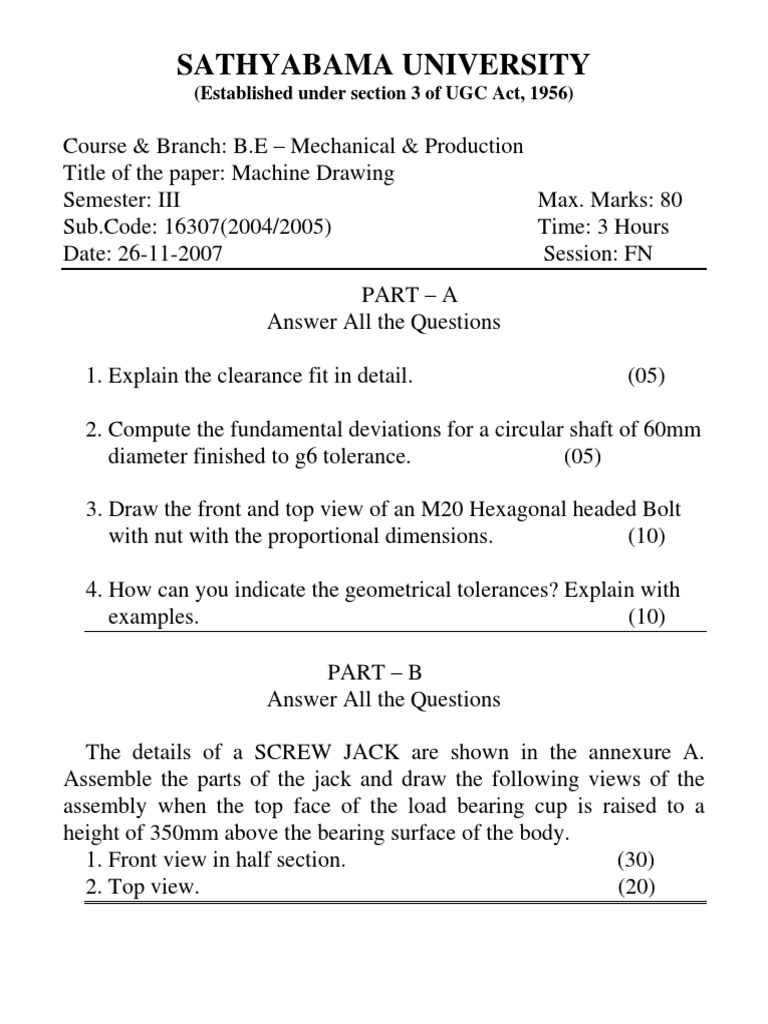 SATHYABAMA UNIVERSITY
(Established under section 3 of UGC Act, 1956)

Course & Branch: B.E – Mechanical & Production
Title of the paper: Machine Drawing
Semester: III
Max. Marks: 80
Sub.Code: 16307(2004/2005)
Time: 3 Hours
Date: 26-11-2007
Session: FN

PART – A
Answer All the Questions

1. Explain the clearance fit in detail. (05)

2. Compute the fundamental deviations for a circular shaft of 60mm diameter finished to g6 tolerance. (05)

3. Draw the front and top view of an M20 Hexagonal headed Bolt with nut with the proportional dimensions. (10)

4. How can you indicate the geometrical tolerances? Explain with examples. (10)

PART – B
Answer All the Questions

The details of a SCREW JACK are shown in the annexure A. Assemble the parts of the jack and draw the following views of the assembly when the top face of the load bearing cup is raised to a height of 350mm above the bearing surface of the body.
1. Front view in half section. (30)
2. Top view. (20)